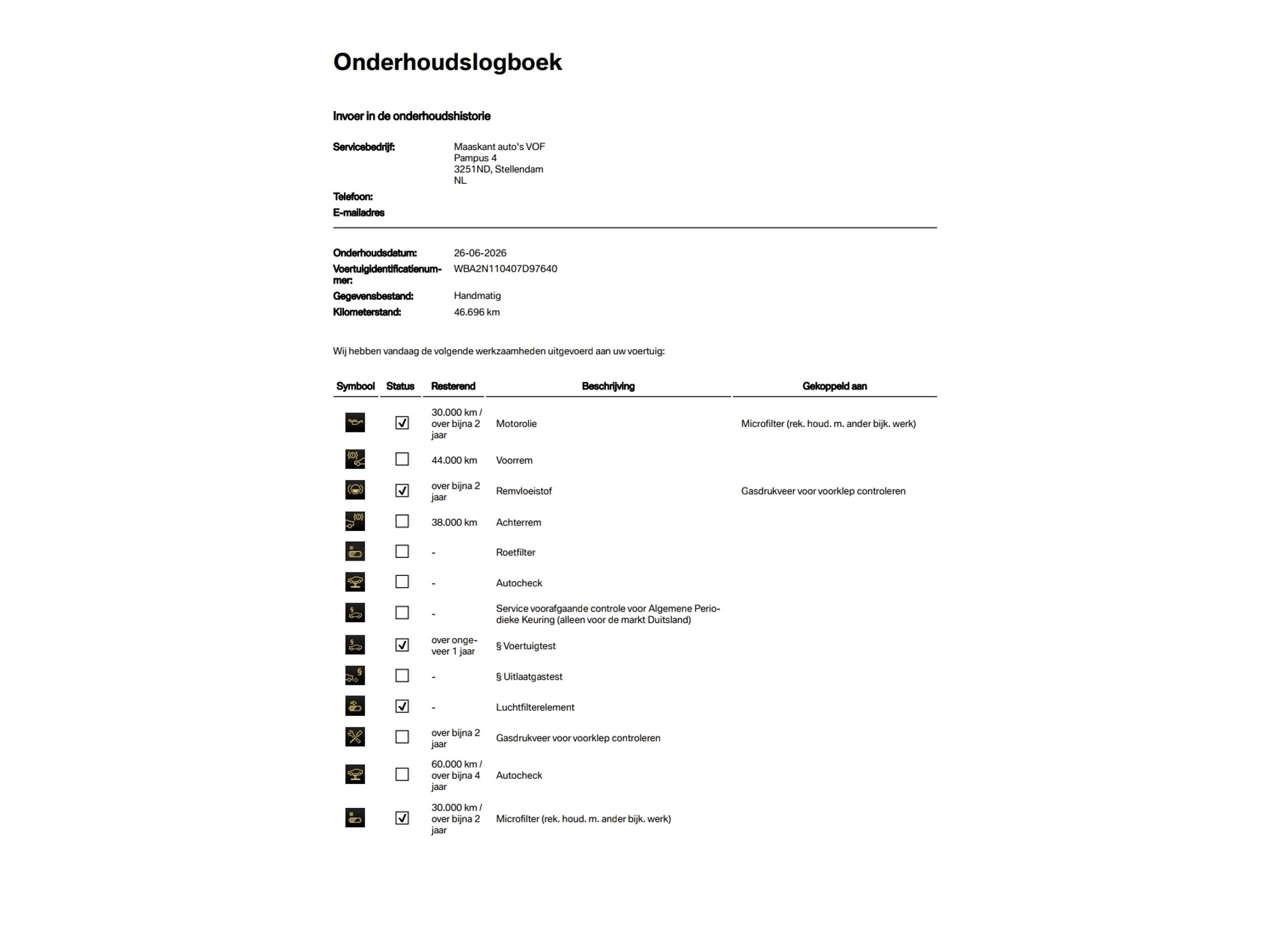 Onderhoudslogboek

Invoer in de onderhoudshistorie

Servicebedrijf: Maaskant auto's VOF
Pampus 4
3251ND, Stellendam
NL

Telefoon:
E-mailadres

Onderhoudsdatum: 26-06-2026
Voertuigidentificatienummer: WBA2N110407D97640
Gegevensbestand: Handmatig
Kilometerstand: 46.696 km

Wij hebben vandaag de volgende werkzaamheden uitgevoerd aan uw voertuig:

| Symbool | Status | Resterend | Beschrijving | Gekoppeld aan |
|---|---|---|---|---|
| | ☑ | 30.000 km / over bijna 2 jaar | Motorolie | Microfilter (rek. houd. m. ander bijk. werk) |
| | ☐ | 44.000 km | Voorrem | |
| | ☑ | over bijna 2 jaar | Remvloeistof | Gasdrukveer voor voorklep controleren |
| | ☐ | 38.000 km | Achterrem | |
| | ☐ | - | Roetfilter | |
| | ☐ | - | Autocheck | |
| | ☐ | - | Service voorafgaande controle voor Algemene Periodieke Keuring (alleen voor de markt Duitsland) | |
| | ☑ | over ongeveer 1 jaar | § Voertuigtest | |
| | ☐ | - | § Uitlaatgastest | |
| | ☑ | - | Luchtfilterelement | |
| | ☐ | over bijna 2 jaar | Gasdrukveer voor voorklep controleren | |
| | ☐ | 60.000 km / over bijna 4 jaar | Autocheck | |
| | ☑ | 30.000 km / over bijna 2 jaar | Microfilter (rek. houd. m. ander bijk. werk) | |